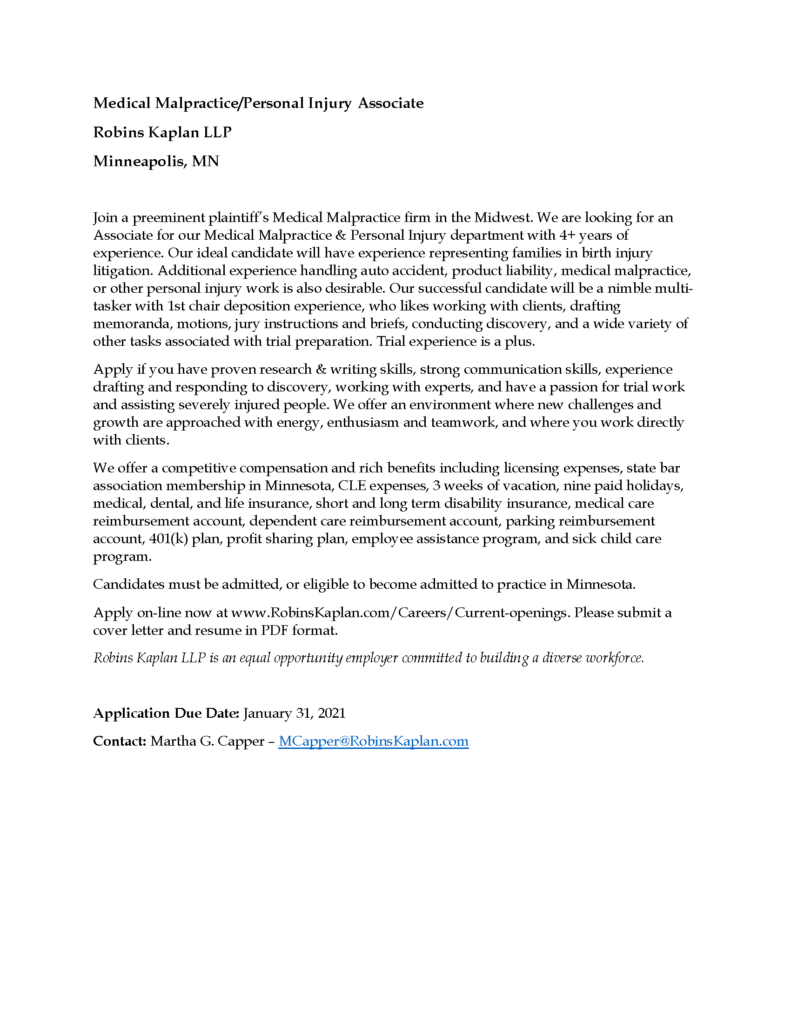 Medical Malpractice/Personal Injury Associate

Robins Kaplan LLP

Minneapolis, MN

Join a preeminent plaintiff's Medical Malpractice firm in the Midwest. We are looking for an Associate for our Medical Malpractice & Personal Injury department with 4+ years of experience. Our ideal candidate will have experience representing families in birth injury litigation. Additional experience handling auto accident, product liability, medical malpractice, or other personal injury work is also desirable. Our successful candidate will be a nimble multi-tasker with 1st chair deposition experience, who likes working with clients, drafting memoranda, motions, jury instructions and briefs, conducting discovery, and a wide variety of other tasks associated with trial preparation. Trial experience is a plus.

Apply if you have proven research & writing skills, strong communication skills, experience drafting and responding to discovery, working with experts, and have a passion for trial work and assisting severely injured people. We offer an environment where new challenges and growth are approached with energy, enthusiasm and teamwork, and where you work directly with clients.

We offer a competitive compensation and rich benefits including licensing expenses, state bar association membership in Minnesota, CLE expenses, 3 weeks of vacation, nine paid holidays, medical, dental, and life insurance, short and long term disability insurance, medical care reimbursement account, dependent care reimbursement account, parking reimbursement account, 401(k) plan, profit sharing plan, employee assistance program, and sick child care program.

Candidates must be admitted, or eligible to become admitted to practice in Minnesota.

Apply on-line now at www.RobinsKaplan.com/Careers/Current-openings. Please submit a cover letter and resume in PDF format.

Robins Kaplan LLP is an equal opportunity employer committed to building a diverse workforce.

Application Due Date: January 31, 2021

Contact: Martha G. Capper – MCapper@RobinsKaplan.com